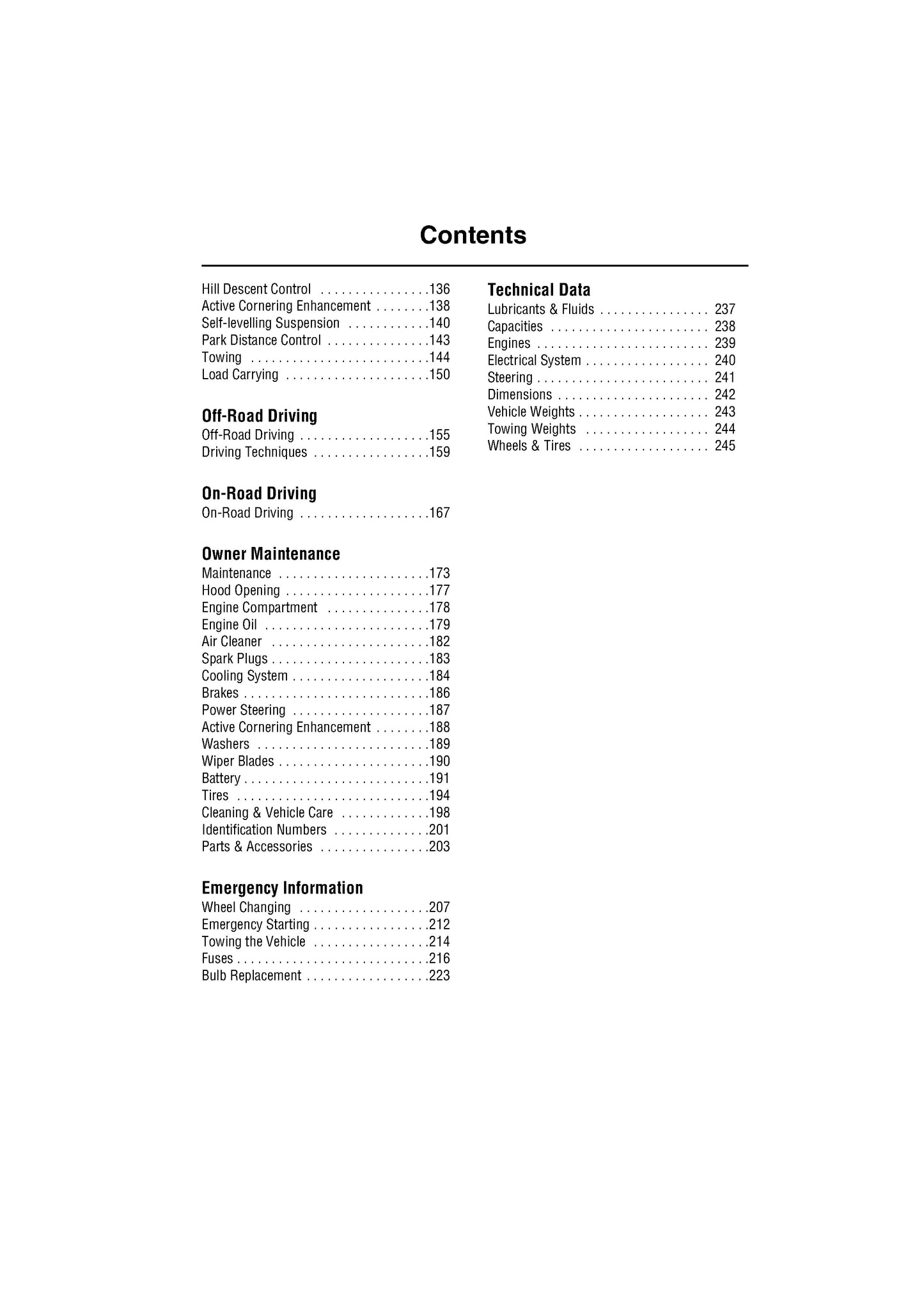 Contents

Hill Descent Control . . . . . . . . . . . . . . . .136
Active Cornering Enhancement . . . . . . . .138
Self-levelling Suspension . . . . . . . . . . . .140
Park Distance Control . . . . . . . . . . . . . . .143
Towing . . . . . . . . . . . . . . . . . . . . . . . . . . .144
Load Carrying . . . . . . . . . . . . . . . . . . . . .150

Off-Road Driving
Off-Road Driving . . . . . . . . . . . . . . . . . . .155
Driving Techniques . . . . . . . . . . . . . . . . .159

On-Road Driving
On-Road Driving . . . . . . . . . . . . . . . . . . .167

Owner Maintenance
Maintenance . . . . . . . . . . . . . . . . . . . . . .173
Hood Opening . . . . . . . . . . . . . . . . . . . . .177
Engine Compartment . . . . . . . . . . . . . . .178
Engine Oil . . . . . . . . . . . . . . . . . . . . . . . .179
Air Cleaner . . . . . . . . . . . . . . . . . . . . . . .182
Spark Plugs . . . . . . . . . . . . . . . . . . . . . . .183
Cooling System . . . . . . . . . . . . . . . . . . . .184
Brakes . . . . . . . . . . . . . . . . . . . . . . . . . . .186
Power Steering . . . . . . . . . . . . . . . . . . . .187
Active Cornering Enhancement . . . . . . . .188
Washers . . . . . . . . . . . . . . . . . . . . . . . . .189
Wiper Blades . . . . . . . . . . . . . . . . . . . . . .190
Battery . . . . . . . . . . . . . . . . . . . . . . . . . . .191
Tires . . . . . . . . . . . . . . . . . . . . . . . . . . . .194
Cleaning & Vehicle Care . . . . . . . . . . . . .198
Identification Numbers . . . . . . . . . . . . . .201
Parts & Accessories . . . . . . . . . . . . . . . .203

Emergency Information
Wheel Changing . . . . . . . . . . . . . . . . . . .207
Emergency Starting . . . . . . . . . . . . . . . . .212
Towing the Vehicle . . . . . . . . . . . . . . . . .214
Fuses . . . . . . . . . . . . . . . . . . . . . . . . . . . .216
Bulb Replacement . . . . . . . . . . . . . . . . . .223

Technical Data
Lubricants & Fluids . . . . . . . . . . . . . . . . 237
Capacities . . . . . . . . . . . . . . . . . . . . . . . 238
Engines . . . . . . . . . . . . . . . . . . . . . . . . . 239
Electrical System . . . . . . . . . . . . . . . . . . 240
Steering . . . . . . . . . . . . . . . . . . . . . . . . . 241
Dimensions . . . . . . . . . . . . . . . . . . . . . . 242
Vehicle Weights . . . . . . . . . . . . . . . . . . . 243
Towing Weights . . . . . . . . . . . . . . . . . . 244
Wheels & Tires . . . . . . . . . . . . . . . . . . . 245